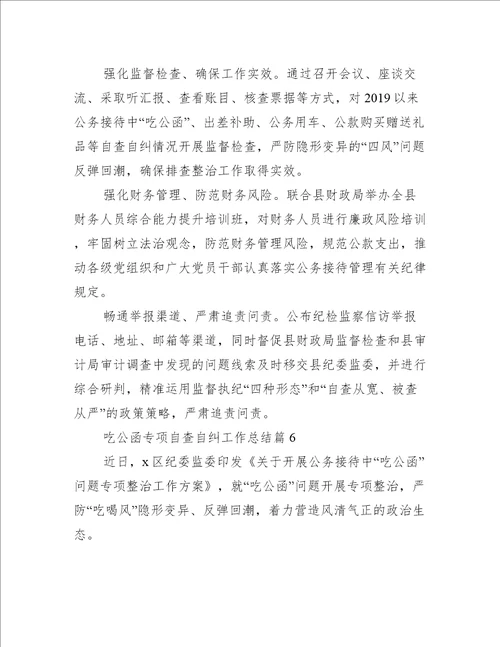 强化监督检查、确保工作实效。通过召开会议、座谈交流、采取听汇报、查看账目、核查票据等方式，对2019以来公务接待中“吃公函”、出差补助、公务用车、公款购买赠送礼品等自查自纠情况开展监督检查，严防隐形变异的“四风”问题反弹回潮，确保排查整治工作取得实效。

强化财务管理、防范财务风险。联合县财政局举办全县财务人员综合能力提升培训班，对财务人员进行廉政风险培训，牢固树立法治观念，防范财务管理风险，规范公款支出，推动各级党组织和广大党员干部认真落实公务接待管理有关纪律规定。

畅通举报渠道、严肃追责问责。公布纪检监察信访举报电话、地址、邮箱等渠道，同时督促县财政局监督检查和县审计局审计调查中发现的问题线索及时移交县纪委监委，并进行综合研判，精准运用监督执纪“四种形态”和“自查从宽、被查从严”的政策策略，严肃追责问责。

吃公函专项自查自纠工作总结篇6

近日，x区纪委监委印发《关于开展公务接待中“吃公函”问题专项整治工作方案》，就“吃公函”问题开展专项整治，严防“吃喝风”隐形变异、反弹回潮，着力营造风清气正的政治生态。